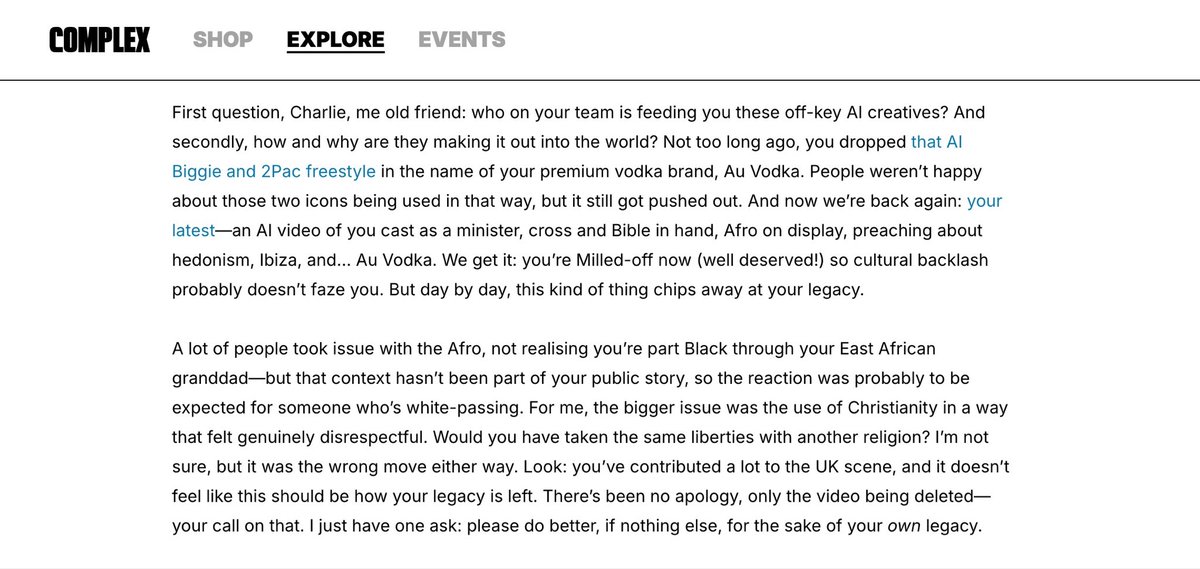 COMPLEX SHOP EXPLORE EVENTS

First question, Charlie, me old friend: who on your team is feeding you these off-key AI creatives? And secondly, how and why are they making it out into the world? Not too long ago, you dropped that AI Biggie and 2Pac freestyle in the name of your premium vodka brand, Au Vodka. People weren't happy about those two icons being used in that way, but it still got pushed out. And now we're back again: your latest—an AI video of you cast as a minister, cross and Bible in hand, Afro on display, preaching about hedonism, Ibiza, and... Au Vodka. We get it: you're Milled-off now (well deserved!) so cultural backlash probably doesn't faze you. But day by day, this kind of thing chips away at your legacy.

A lot of people took issue with the Afro, not realising you're part Black through your East African granddad—but that context hasn't been part of your public story, so the reaction was probably to be expected for someone who's white-passing. For me, the bigger issue was the use of Christianity in a way that felt genuinely disrespectful. Would you have taken the same liberties with another religion? I'm not sure, but it was the wrong move either way. Look: you've contributed a lot to the UK scene, and it doesn't feel like this should be how your legacy is left. There's been no apology, only the video being deleted—your call on that. I just have one ask: please do better, if nothing else, for the sake of your own legacy.